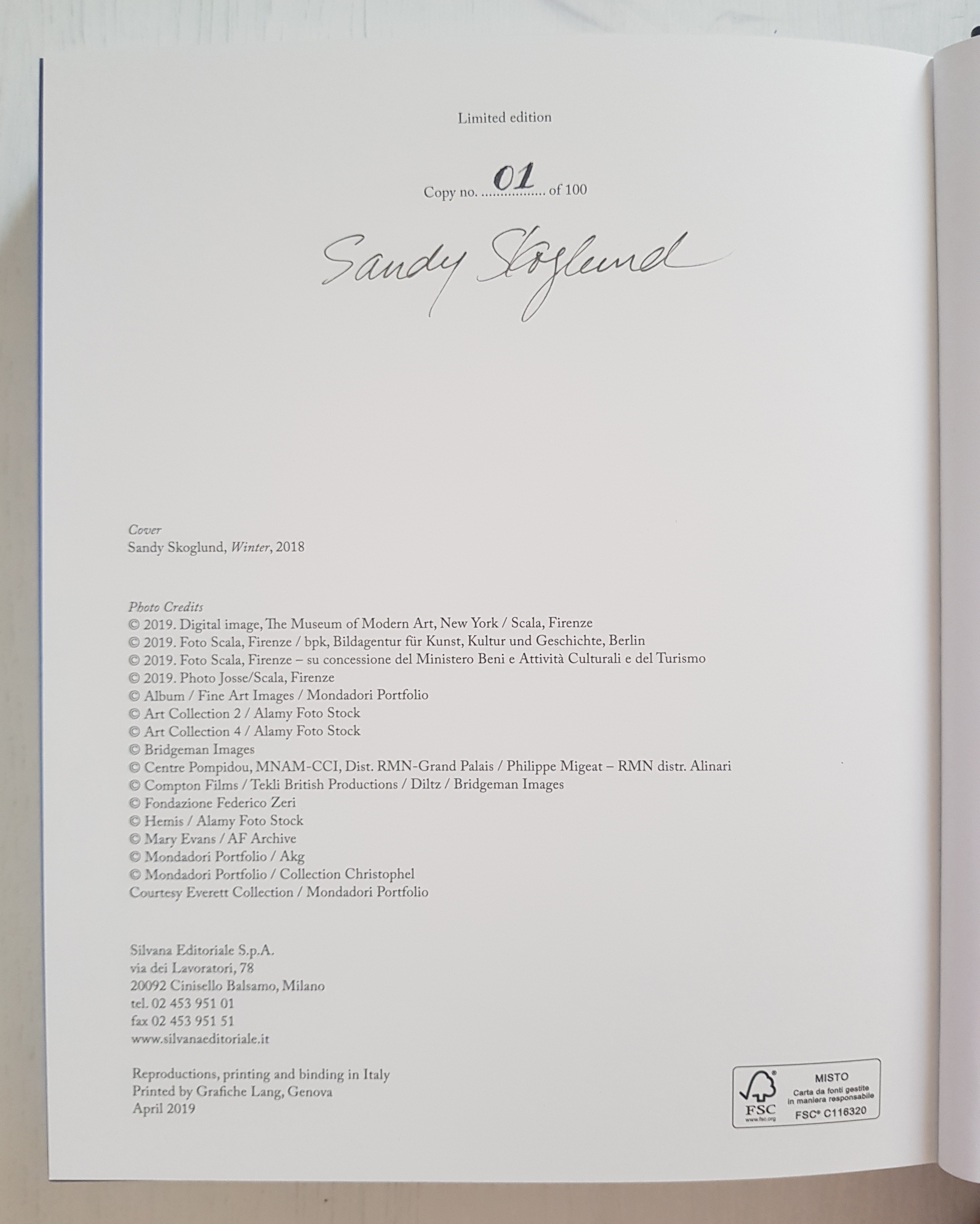 Limited edition

Copy no. 01 of 100

Sandy Skoglund

Cover
Sandy Skoglund, Winter, 2018

Photo Credits
© 2019. Digital image, The Museum of Modern Art, New York / Scala, Firenze
© 2019. Foto Scala, Firenze / bpk, Bildagentur für Kunst, Kultur und Geschichte, Berlin
© 2019. Foto Scala, Firenze – su concessione del Ministero Beni e Attività Culturali e del Turismo
© 2019. Photo Josse/Scala, Firenze
© Album / Fine Art Images / Mondadori Portfolio
© Art Collection 2 / Alamy Foto Stock
© Art Collection 4 / Alamy Foto Stock
© Bridgeman Images
© Centre Pompidou, MNAM-CCI, Dist. RMN-Grand Palais / Philippe Migeat – RMN distr. Alinari
© Compton Films / Tekli British Productions / Diltz / Bridgeman Images
© Fondazione Federico Zeri
© Hemis / Alamy Foto Stock
© Mary Evans / AF Archive
© Mondadori Portfolio / Akg
© Mondadori Portfolio / Collection Christophel
Courtesy Everett Collection / Mondadori Portfolio

Silvana Editoriale S.p.A.
via dei Lavoratori, 78
20092 Cinisello Balsamo, Milano
tel. 02 453 951 01
fax 02 453 951 51
www.silvanaeditoriale.it

Reproductions, printing and binding in Italy
Printed by Grafiche Lang, Genova
April 2019

FSC
www.fsc.org
MISTO
Carta da fonti gestite in maniera responsabile
FSC® C116320